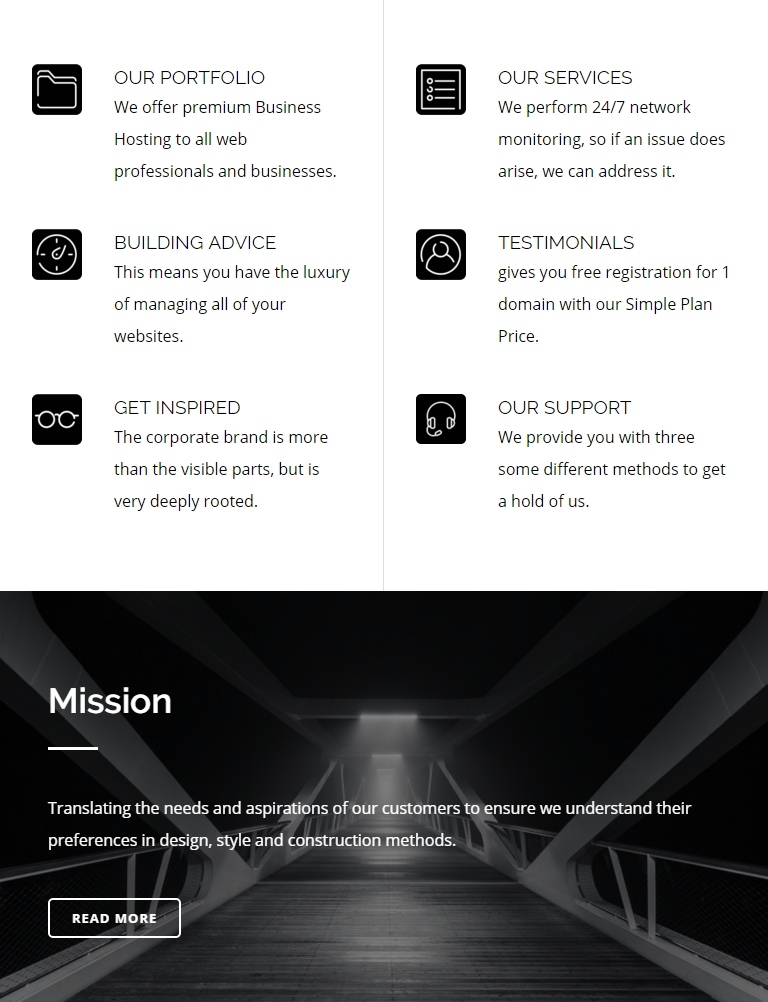 OUR PORTFOLIO
We offer premium Business Hosting to all web professionals and businesses.

BUILDING ADVICE
This means you have the luxury of managing all of your websites.

GET INSPIRED
The corporate brand is more than the visible parts, but is very deeply rooted.

OUR SERVICES
We perform 24/7 network monitoring, so if an issue does arise, we can address it.

TESTIMONIALS
gives you free registration for 1 domain with our Simple Plan Price.

OUR SUPPORT
We provide you with three some different methods to get a hold of us.

Mission

Translating the needs and aspirations of our customers to ensure we understand their preferences in design, style and construction methods.

READ MORE